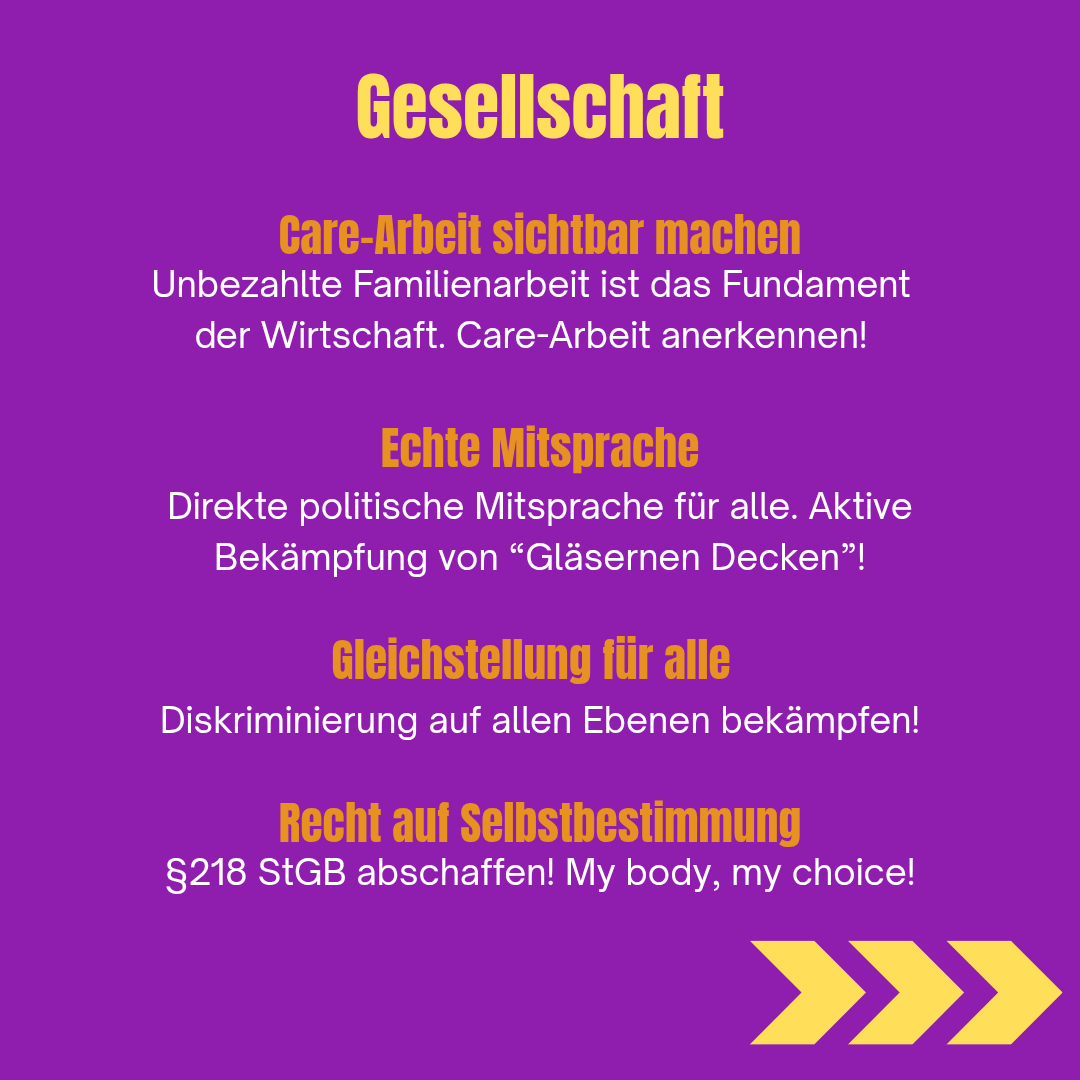 Gesellschaft

Care-Arbeit sichtbar machen
Unbezahlte Familienarbeit ist das Fundament der Wirtschaft. Care-Arbeit anerkennen!

Echte Mitsprache
Direkte politische Mitsprache für alle. Aktive Bekämpfung von "Gläsernen Decken"!

Gleichstellung für alle
Diskriminierung auf allen Ebenen bekämpfen!

Recht auf Selbstbestimmung
§218 StGB abschaffen! My body, my choice!